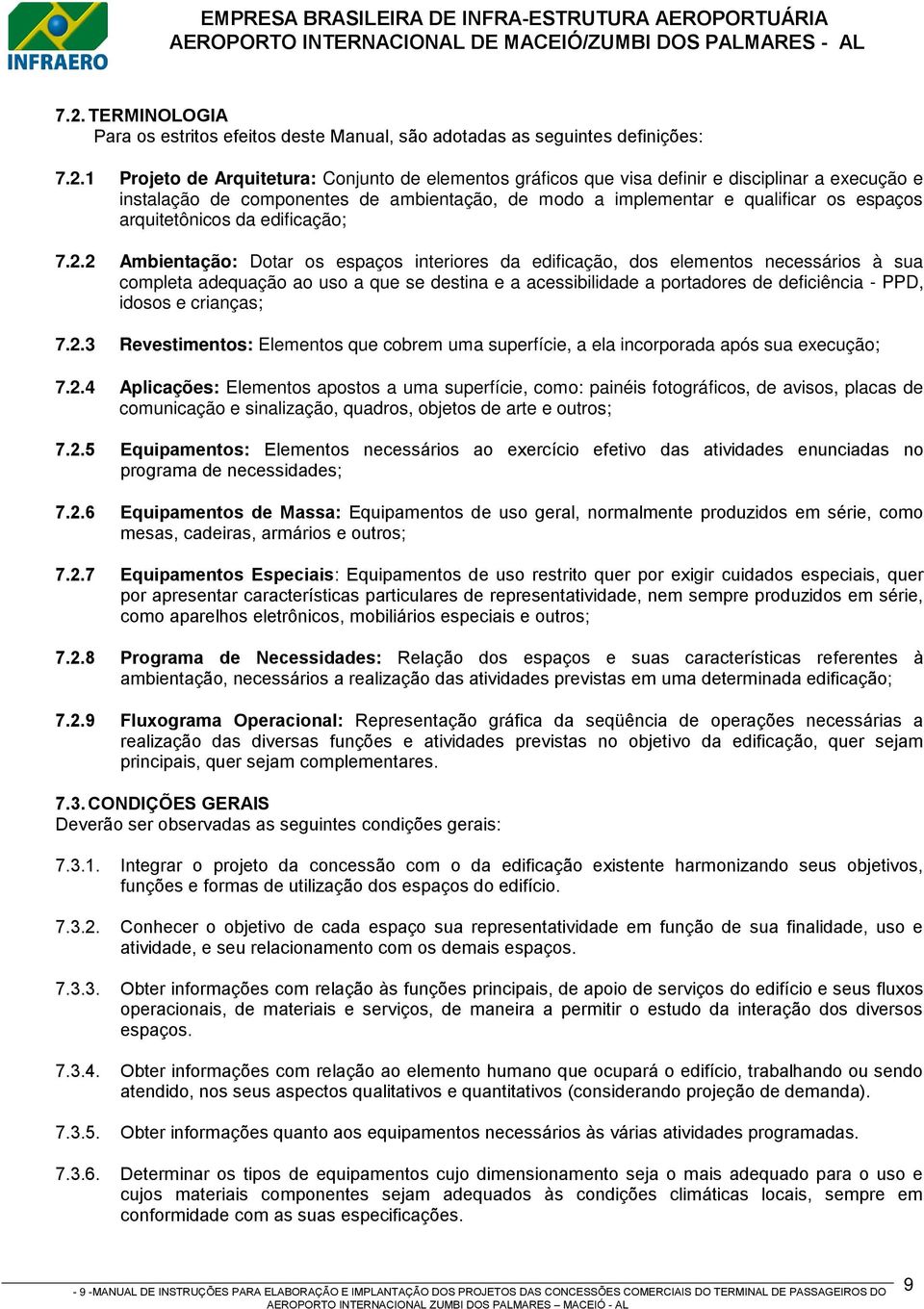 INFRAERO

EMPRESA BRASILEIRA DE INFRA-ESTRUTURA AEROPORTUÁRIA
AEROPORTO INTERNACIONAL DE MACEIÓ/ZUMBI DOS PALMARES - AL

7.2. TERMINOLOGIA
Para os estritos efeitos deste Manual, são adotadas as seguintes definições:

7.2.1 Projeto de Arquitetura: Conjunto de elementos gráficos que visa definir e disciplinar a execução e instalação de componentes de ambientação, de modo a implementar e qualificar os espaços arquitetônicos da edificação;

7.2.2 Ambientação: Dotar os espaços interiores da edificação, dos elementos necessários à sua completa adequação ao uso a que se destina e a acessibilidade a portadores de deficiência - PPD, idosos e crianças;

7.2.3 Revestimentos: Elementos que cobrem uma superfície, a ela incorporada após sua execução;

7.2.4 Aplicações: Elementos apostos a uma superfície, como: painéis fotográficos, de avisos, placas de comunicação e sinalização, quadros, objetos de arte e outros;

7.2.5 Equipamentos: Elementos necessários ao exercício efetivo das atividades enunciadas no programa de necessidades;

7.2.6 Equipamentos de Massa: Equipamentos de uso geral, normalmente produzidos em série, como mesas, cadeiras, armários e outros;

7.2.7 Equipamentos Especiais: Equipamentos de uso restrito quer por exigir cuidados especiais, quer por apresentar características particulares de representatividade, nem sempre produzidos em série, como aparelhos eletrônicos, mobiliários especiais e outros;

7.2.8 Programa de Necessidades: Relação dos espaços e suas características referentes à ambientação, necessários a realização das atividades previstas em uma determinada edificação;

7.2.9 Fluxograma Operacional: Representação gráfica da seqüência de operações necessárias a realização das diversas funções e atividades previstas no objetivo da edificação, quer sejam principais, quer sejam complementares.

7.3. CONDIÇÕES GERAIS
Deverão ser observadas as seguintes condições gerais:

7.3.1. Integrar o projeto da concessão com o da edificação existente harmonizando seus objetivos, funções e formas de utilização dos espaços do edifício.

7.3.2. Conhecer o objetivo de cada espaço sua representatividade em função de sua finalidade, uso e atividade, e seu relacionamento com os demais espaços.

7.3.3. Obter informações com relação às funções principais, de apoio de serviços do edifício e seus fluxos operacionais, de materiais e serviços, de maneira a permitir o estudo da interação dos diversos espaços.

7.3.4. Obter informações com relação ao elemento humano que ocupará o edifício, trabalhando ou sendo atendido, nos seus aspectos qualitativos e quantitativos (considerando projeção de demanda).

7.3.5. Obter informações quanto aos equipamentos necessários às várias atividades programadas.

7.3.6. Determinar os tipos de equipamentos cujo dimensionamento seja o mais adequado para o uso e cujos materiais componentes sejam adequados às condições climáticas locais, sempre em conformidade com as suas especificações.

- 9 -MANUAL DE INSTRUÇÕES PARA ELABORAÇÃO E IMPLANTAÇÃO DOS PROJETOS DAS CONCESSÕES COMERCIAIS DO TERMINAL DE PASSAGEIROS DO AEROPORTO INTERNACIONAL ZUMBI DOS PALMARES – MACEIÓ - AL

9